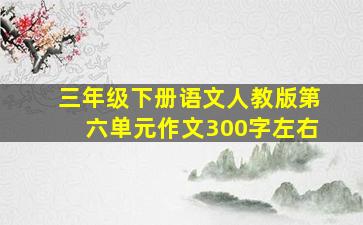 三年级下册语文人教版第六单元作文300字左右